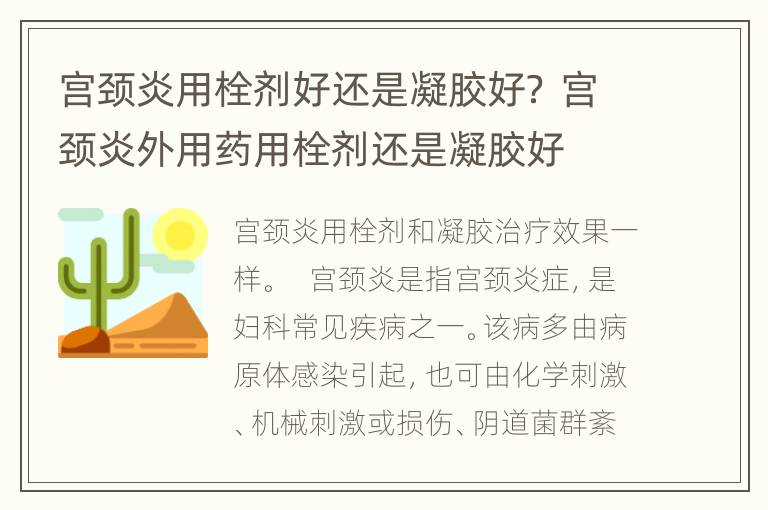 宫颈炎用栓剂好还是凝胶好？宫颈炎外用药用栓剂还是凝胶好

宫颈炎用栓剂和凝胶治疗效果一样。 宫颈炎是指宫颈炎症，是妇科常见疾病之一。该病多由病原体感染引起，也可由化学刺激、机械刺激或损伤、阴道菌群紊